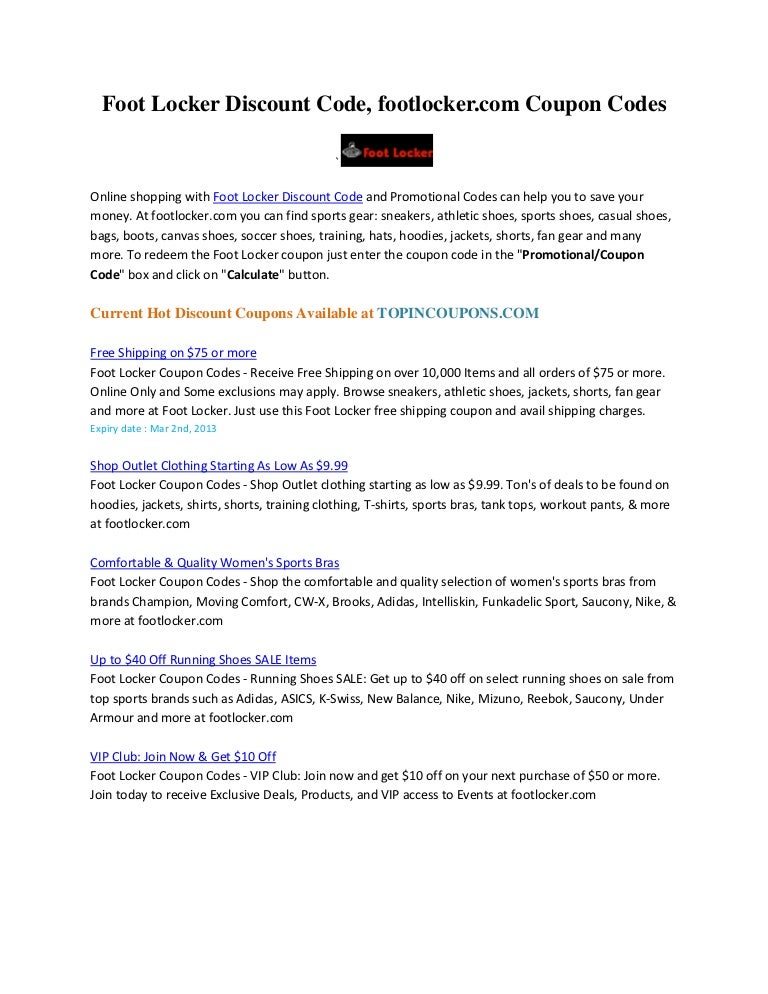 Foot Locker Discount Code, footlocker.com Coupon Codes

Foot Locker

Online shopping with Foot Locker Discount Code and Promotional Codes can help you to save your money. At footlocker.com you can find sports gear: sneakers, athletic shoes, sports shoes, casual shoes, bags, boots, canvas shoes, soccer shoes, training, hats, hoodies, jackets, shorts, fan gear and many more. To redeem the Foot Locker coupon just enter the coupon code in the "Promotional/Coupon Code" box and click on "Calculate" button.

Current Hot Discount Coupons Available at TOPINCOUPONS.COM

Free Shipping on $75 or more
Foot Locker Coupon Codes - Receive Free Shipping on over 10,000 Items and all orders of $75 or more. Online Only and Some exclusions may apply. Browse sneakers, athletic shoes, jackets, shorts, fan gear and more at Foot Locker. Just use this Foot Locker free shipping coupon and avail shipping charges.
Expiry date : Mar 2nd, 2013

Shop Outlet Clothing Starting As Low As $9.99
Foot Locker Coupon Codes - Shop Outlet clothing starting as low as $9.99. Ton's of deals to be found on hoodies, jackets, shirts, shorts, training clothing, T-shirts, sports bras, tank tops, workout pants, & more at footlocker.com

Comfortable & Quality Women's Sports Bras
Foot Locker Coupon Codes - Shop the comfortable and quality selection of women's sports bras from brands Champion, Moving Comfort, CW-X, Brooks, Adidas, Intelliskin, Funkadelic Sport, Saucony, Nike, & more at footlocker.com

Up to $40 Off Running Shoes SALE Items
Foot Locker Coupon Codes - Running Shoes SALE: Get up to $40 off on select running shoes on sale from top sports brands such as Adidas, ASICS, K-Swiss, New Balance, Nike, Mizuno, Reebok, Saucony, Under Armour and more at footlocker.com

VIP Club: Join Now & Get $10 Off
Foot Locker Coupon Codes - VIP Club: Join now and get $10 off on your next purchase of $50 or more. Join today to receive Exclusive Deals, Products, and VIP access to Events at footlocker.com